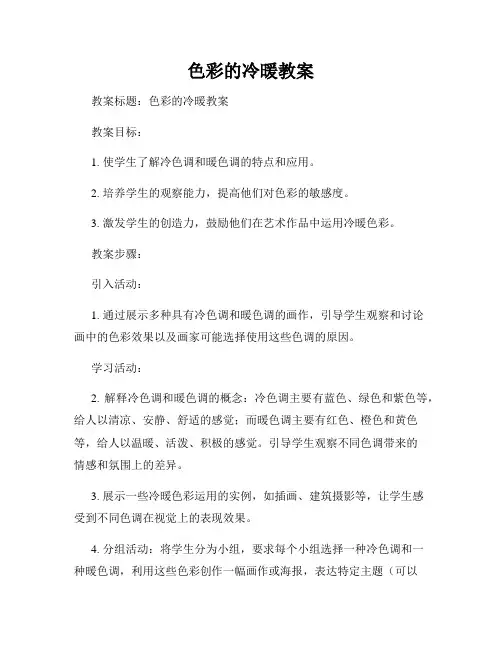 色彩的冷暖教案

教案标题：色彩的冷暖教案

教案目标：

1. 使学生了解冷色调和暖色调的特点和应用。

2. 培养学生的观察能力，提高他们对色彩的敏感度。

3. 激发学生的创造力，鼓励他们在艺术作品中运用冷暖色彩。

教案步骤：

引入活动：

1. 通过展示多种具有冷色调和暖色调的画作，引导学生观察和讨论画中的色彩效果以及画家可能选择使用这些色调的原因。

学习活动：

2. 解释冷色调和暖色调的概念：冷色调主要有蓝色、绿色和紫色等，给人以清凉、安静、舒适的感觉；而暖色调主要有红色、橙色和黄色等，给人以温暖、活泼、积极的感觉。引导学生观察不同色调带来的情感和氛围上的差异。

3. 展示一些冷暖色彩运用的实例，如插画、建筑摄影等，让学生感受到不同色调在视觉上的表现效果。

4. 分组活动：将学生分为小组，要求每个小组选择一种冷色调和一种暖色调，利用这些色彩创作一幅画作或海报，表达特定主题（可以